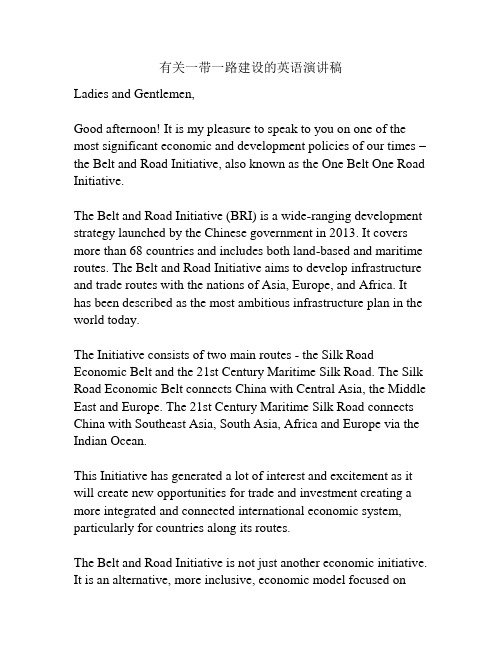 有关一带一路建设的英语演讲稿

Ladies and Gentlemen,

Good afternoon! It is my pleasure to speak to you on one of the most significant economic and development policies of our times – the Belt and Road Initiative, also known as the One Belt One Road Initiative.

The Belt and Road Initiative (BRI) is a wide-ranging development strategy launched by the Chinese government in 2013. It covers more than 68 countries and includes both land-based and maritime routes. The Belt and Road Initiative aims to develop infrastructure and trade routes with the nations of Asia, Europe, and Africa. It has been described as the most ambitious infrastructure plan in the world today.

The Initiative consists of two main routes - the Silk Road Economic Belt and the 21st Century Maritime Silk Road. The Silk Road Economic Belt connects China with Central Asia, the Middle East and Europe. The 21st Century Maritime Silk Road connects China with Southeast Asia, South Asia, Africa and Europe via the Indian Ocean.

This Initiative has generated a lot of interest and excitement as it will create new opportunities for trade and investment creating a more integrated and connected international economic system, particularly for countries along its routes.

The Belt and Road Initiative is not just another economic initiative. It is an alternative, more inclusive, economic model focused on